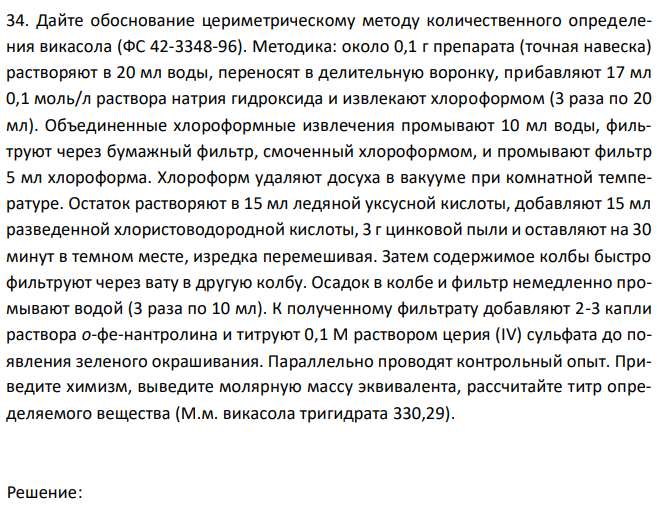 34. Дайте обоснование цериметрическому методу количественного определения викасола (ФС 42-3348-96). Методика: около 0,1 г препарата (точная навеска) растворяют в 20 мл воды, переносят в делительную воронку, прибавляют 17 мл 0,1 моль/л раствора натрия гидроксида и извлекают хлороформом (3 раза по 20 мл). Объединенные хлороформные извлечения промывают 10 мл воды, фильтруют через бумажный фильтр, смоченный хлороформом, и промывают фильтр 5 мл хлороформа. Хлороформ удаляют досуха в вакууме при комнатной температуре. Остаток растворяют в 15 мл ледяной уксусной кислоты, добавляют 15 мл разведенной хлористоводородной кислоты, 3 г цинковой пыли и оставляют на 30 минут в темном месте, изредка перемешивая. Затем содержимое колбы быстро фильтруют через вату в другую колбу. Осадок в колбе и фильтр немедленно промывают водой (3 раза по 10 мл). К полученному фильтрату добавляют 2-3 капли раствора о-фе-нантролина и титруют 0,1 М раствором церия (IV) сульфата до появления зеленого окрашивания. Параллельно проводят контрольный опыт. Приведите химизм, выведите молярную массу эквивалента, рассчитайте титр определяемого вещества (М.м. викасола тригидрата 330,29).

Решение: